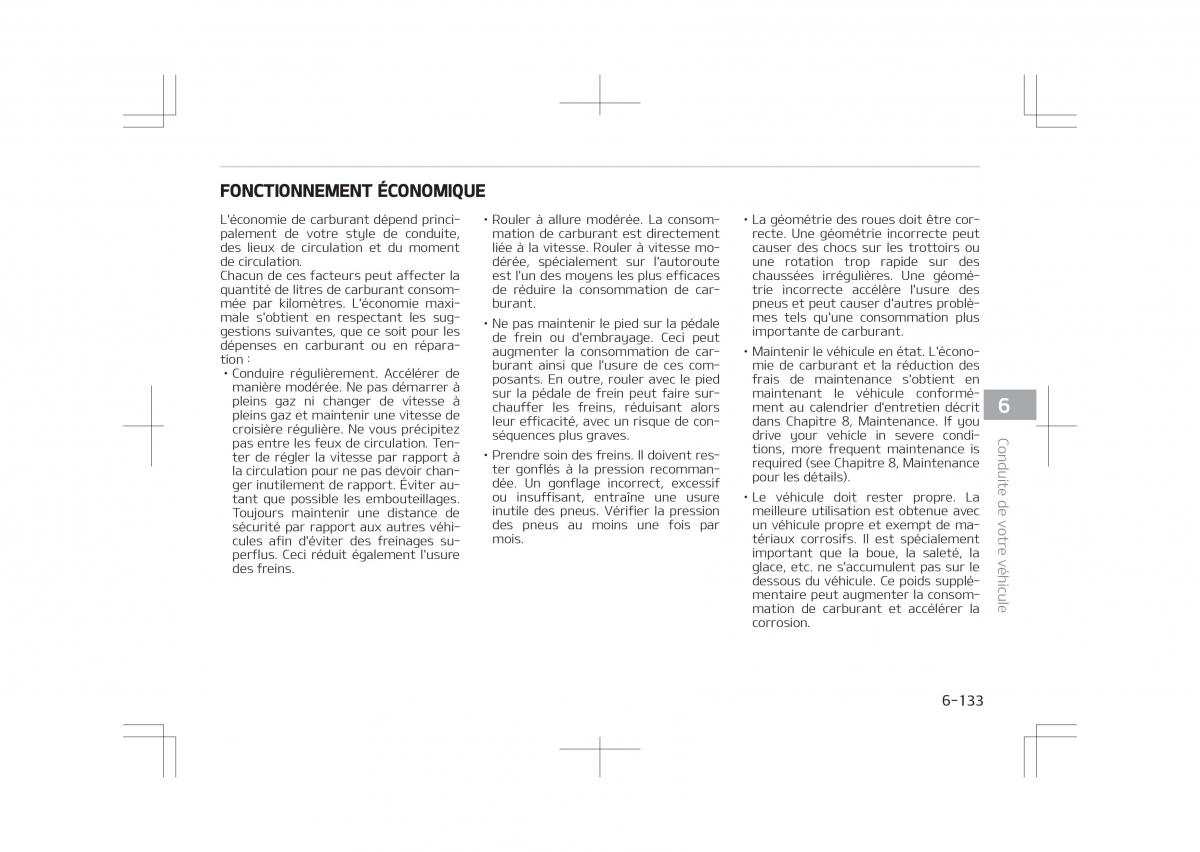 FONCTIONNEMENT ÉCONOMIQUE

L'économie de carburant dépend principalement de votre style de conduite, des lieux de circulation et du moment de circulation.
Chacun de ces facteurs peut affecter la quantité de litres de carburant consommée par kilomètres. L'économie maximale s'obtient en respectant les suggestions suivantes, que ce soit pour les dépenses en carburant ou en réparation :

• Conduire régulièrement. Accélérer de manière modérée. Ne pas démarrer à pleins gaz ni changer de vitesse à pleins gaz et maintenir une vitesse de croisière régulière. Ne vous précipitez pas entre les feux de circulation. Tenter de régler la vitesse par rapport à la circulation pour ne pas devoir changer inutilement de rapport. Éviter autant que possible les embouteillages. Toujours maintenir une distance de sécurité par rapport aux autres véhicules afin d'éviter des freinages superflus. Ceci réduit également l'usure des freins.

• Rouler à allure modérée. La consommation de carburant est directement liée à la vitesse. Rouler à vitesse modérée, spécialement sur l'autoroute est l'un des moyens les plus efficaces de réduire la consommation de carburant.

• Ne pas maintenir le pied sur la pédale de frein ou d'embrayage. Ceci peut augmenter la consommation de carburant ainsi que l'usure de ces composants. En outre, rouler avec le pied sur la pédale de frein peut faire surchauffer les freins, réduisant alors leur efficacité, avec un risque de conséquences plus graves.

• Prendre soin des freins. Il doivent rester gonflés à la pression recommandée. Un gonflage incorrect, excessif ou insuffisant, entraîne une usure inutile des pneus. Vérifier la pression des pneus au moins une fois par mois.

• La géométrie des roues doit être correcte. Une géométrie incorrecte peut causer des chocs sur les trottoirs ou une rotation trop rapide sur des chaussées irrégulières. Une géométrie incorrecte accélère l'usure des pneus et peut causer d'autres problèmes tels qu'une consommation plus importante de carburant.

• Maintenir le véhicule en état. L'économie de carburant et la réduction des frais de maintenance s'obtient en maintenant le véhicule conformément au calendrier d'entretien décrit dans Chapitre 8, Maintenance. If you drive your vehicle in severe conditions, more frequent maintenance is required (see Chapitre 8, Maintenance pour les détails).

• Le véhicule doit rester propre. La meilleure utilisation est obtenue avec un véhicule propre et exempt de matériaux corrosifs. Il est spécialement important que la boue, la saleté, la glace, etc. ne s'accumulent pas sur le dessous du véhicule. Ce poids supplémentaire peut augmenter la consommation de carburant et accélérer la corrosion.

6
Conduite de votre véhicule

6-133